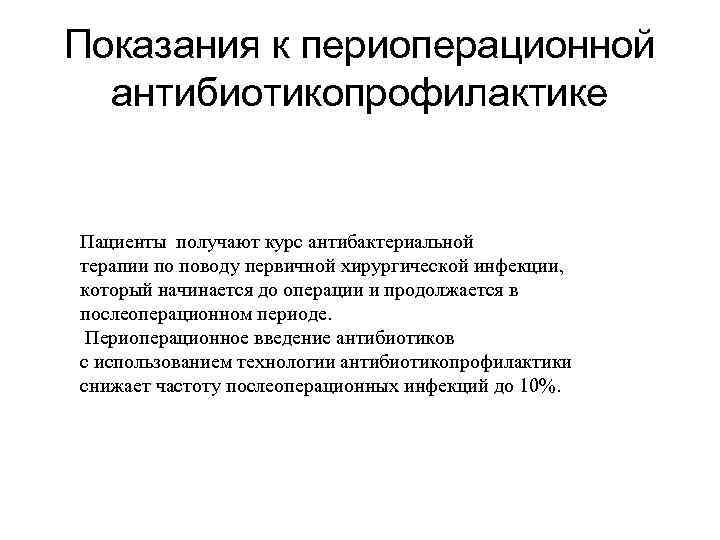 Показания к периоперационной антибиотикопрофилактике

Пациенты получают курс антибактериальной терапии по поводу первичной хирургической инфекции, который начинается до операции и продолжается в послеоперационном периоде.

Периоперационное введение антибиотиков с использованием технологии антибиотикопрофилактики снижает частоту послеоперационных инфекций до 10%.